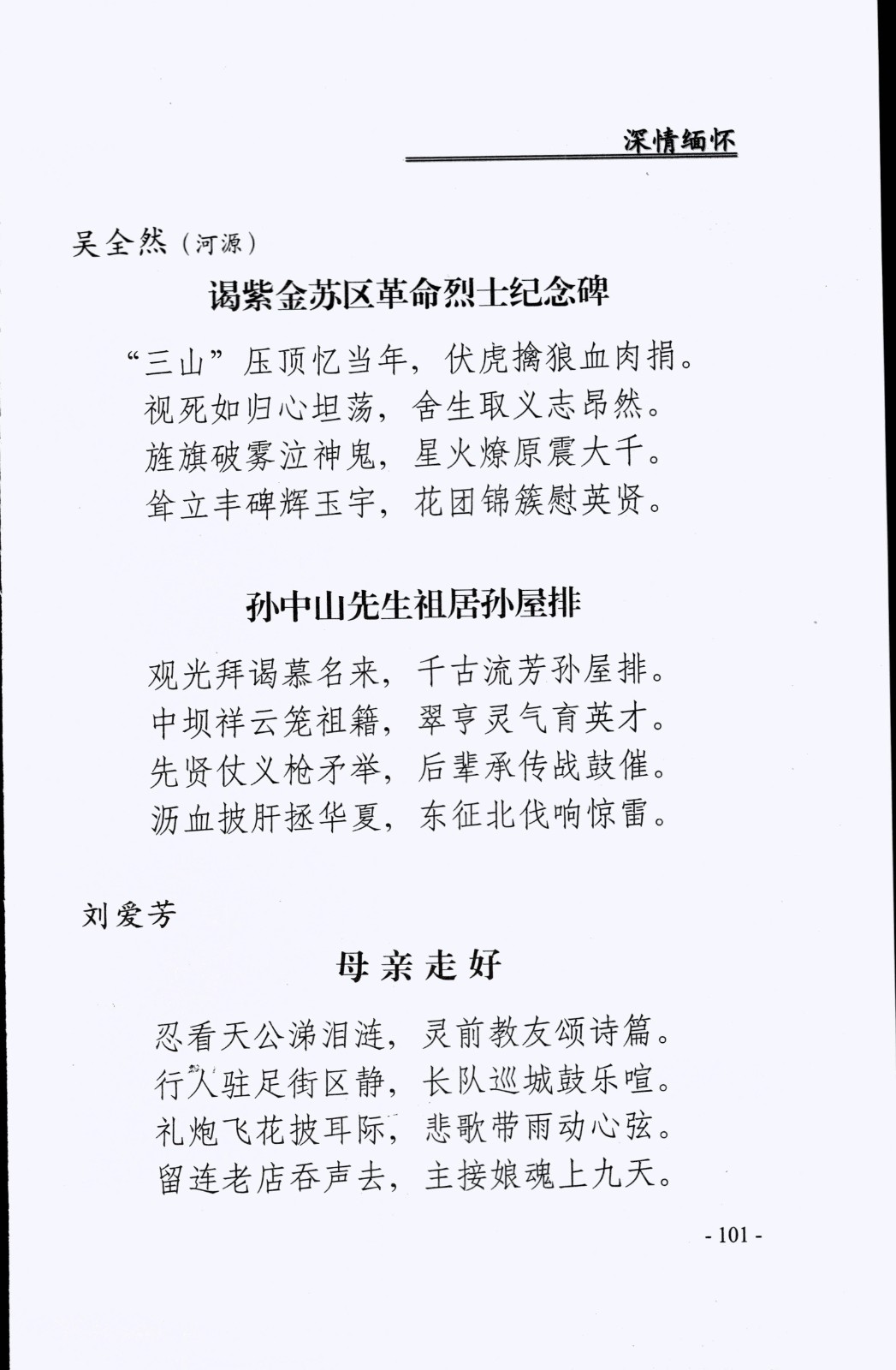 深情缅怀

吴全然（河源）

谒紫金苏区革命烈士纪念碑

“三山”压顶忆当年，伏虎擒狼血肉捐。
视死如归心坦荡，舍生取义志昂然。
旌旗破雾泣神鬼，星火燎原震大千。
耸立丰碑辉玉宇，花团锦簇慰英贤。

孙中山先生祖居孙屋排

观光拜谒慕名来，千古流芳孙屋排。
中坝祥云笼祖籍，翠亨灵气育英才。
先贤仗义枪矛举，后辈承传战鼓催。
沥血披肝拯华夏，东征北伐响惊雷。

刘爱芳

母亲走好

忍看天公涕泪涟，灵前教友颂诗篇。
行人驻足街区静，长队巡城鼓乐喧。
礼炮飞花披耳际，悲歌带雨动心弦。
留连老店吞声去，主接娘魂上九天。

- 101 -